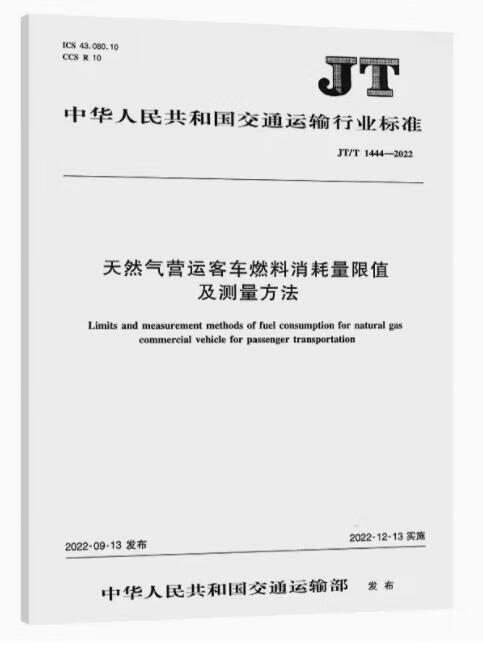 ICS 43.080.10
CCS R 10

JT

中华人民共和国交通运输行业标准

JT/T 1444—2022

天然气营运客车燃料消耗量限值及测量方法

Limits and measurement methods of fuel consumption for natural gas commercial vehicle for passenger transportation

2022-09-13 发布

2022-12-13 实施

中华人民共和国交通运输部 发布